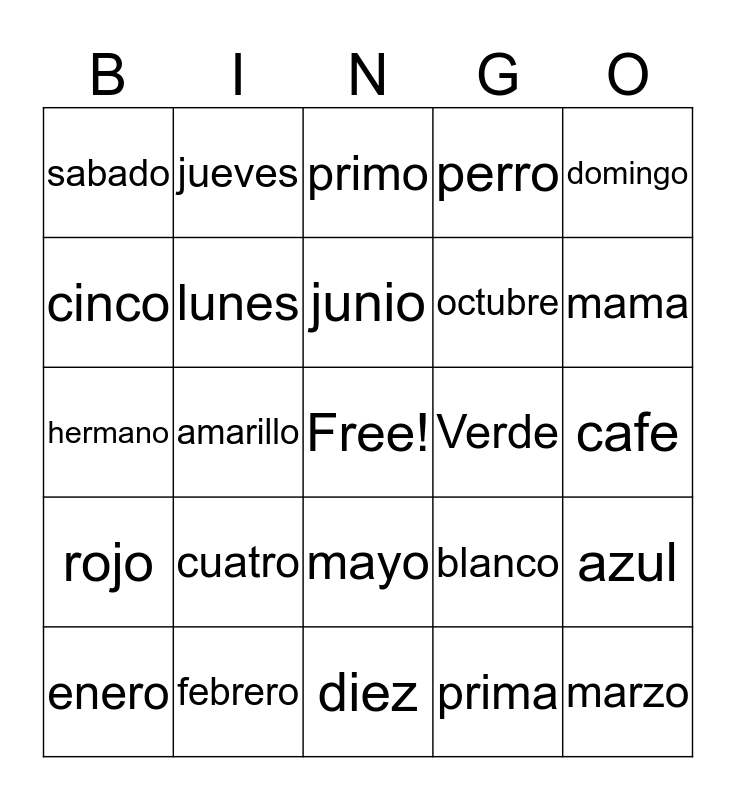 | B | I | N | G | O |
|---|---|---|---|---|
| sabado | jueves | primo | perro | domingo |
| cinco | lunes | junio | octubre | mama |
| hermano | amarillo | Free! | Verde | cafe |
| rojo | cuatro | mayo | blanco | azul |
| enero | febrero | diez | prima | marzo |